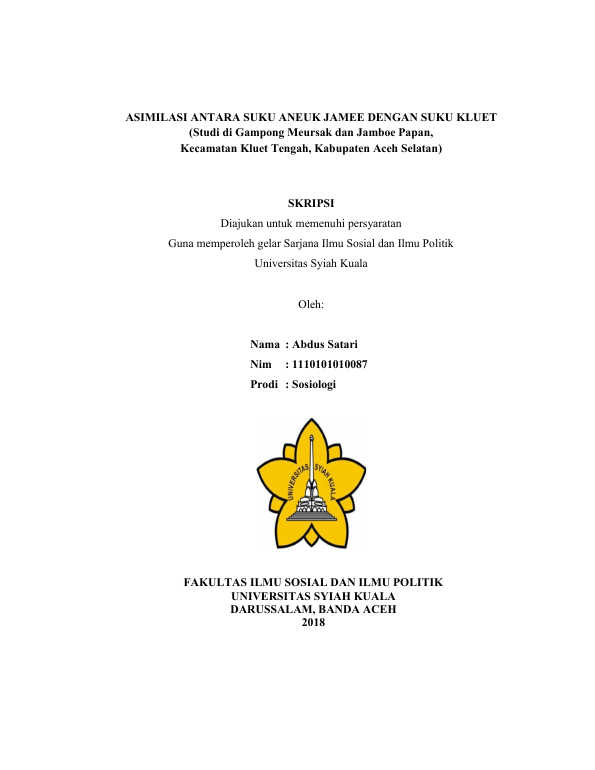 ASIMILASI ANTARA SUKU ANEUK JAMEE DENGAN SUKU KLUET
(Studi di Gampong Meursak dan Jamboe Papan,
Kecamatan Kluet Tengah, Kabupaten Aceh Selatan)

SKRIPSI
Diajukan untuk memenuhi persyaratan
Guna memperoleh gelar Sarjana Ilmu Sosial dan Ilmu Politik
Universitas Syiah Kuala

Oleh:

Nama : Abdus Satari
Nim : 1110101010087
Prodi : Sosiologi

UNIVERSITAS SYIAH KUALA

FAKULTAS ILMU SOSIAL DAN ILMU POLITIK
UNIVERSITAS SYIAH KUALA
DARUSSALAM, BANDA ACEH
2018